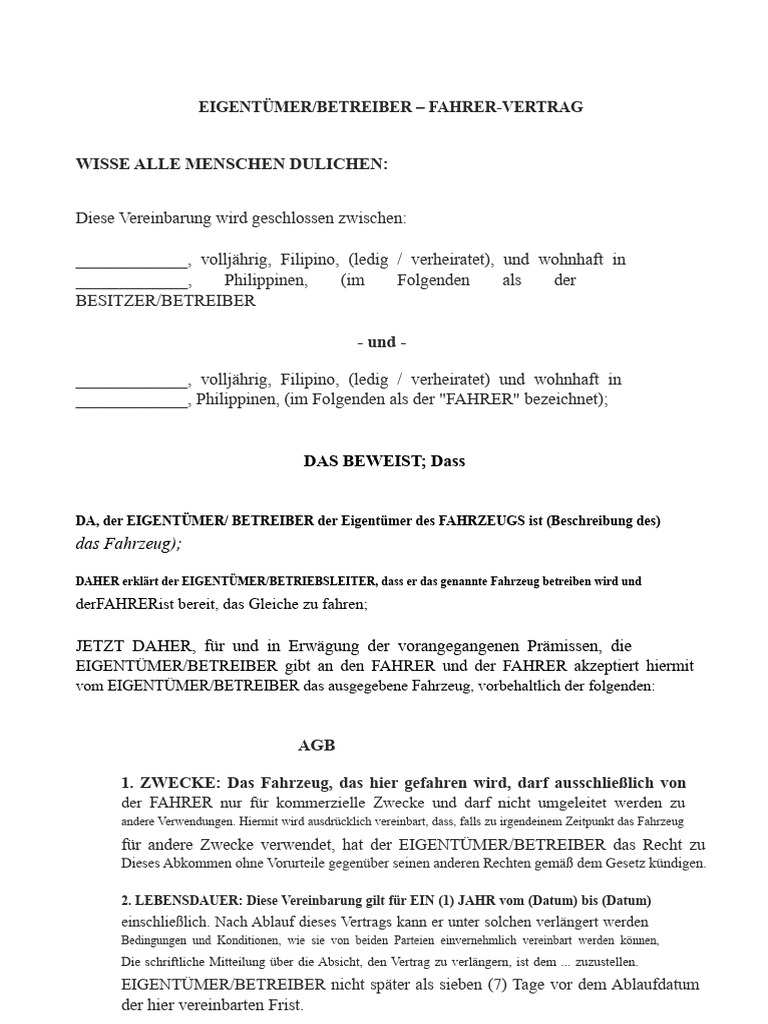 EIGENTÜMER/BETREIBER – FAHRER-VERTRAG

WISSE ALLE MENSCHEN DULICHEN:

Diese Vereinbarung wird geschlossen zwischen:

_____________, volljährig, Filipino, (ledig / verheiratet), und wohnhaft in _____________, Philippinen, (im Folgenden als der BESITZER/BETREIBER

- und -

_____________, volljährig, Filipino, (ledig / verheiratet) und wohnhaft in _____________, Philippinen, (im Folgenden als der "FAHRER" bezeichnet);

DAS BEWEIST; Dass

DA, der EIGENTÜMER/ BETREIBER der Eigentümer des FAHRZEUGS ist (Beschreibung des) das Fahrzeug);

DAHER erklärt der EIGENTÜMER/BETRIEBSLEITER, dass er das genannte Fahrzeug betreiben wird und derFAHRERist bereit, das Gleiche zu fahren;

JETZT DAHER, für und in Erwägung der vorangegangenen Prämissen, die EIGENTÜMER/BETREIBER gibt an den FAHRER und der FAHRER akzeptiert hiermit vom EIGENTÜMER/BETREIBER das ausgegebene Fahrzeug, vorbehaltlich der folgenden:

AGB

1. ZWECKE: Das Fahrzeug, das hier gefahren wird, darf ausschließlich von der FAHRER nur für kommerzielle Zwecke und darf nicht umgeleitet werden zu andere Verwendungen. Hiermit wird ausdrücklich vereinbart, dass, falls zu irgendeinem Zeitpunkt das Fahrzeug für andere Zwecke verwendet, hat der EIGENTÜMER/BETREIBER das Recht zu Dieses Abkommen ohne Vorurteile gegenüber seinen anderen Rechten gemäß dem Gesetz kündigen.

2. LEBENSDAUER: Diese Vereinbarung gilt für EIN (1) JAHR vom (Datum) bis (Datum) einschließlich. Nach Ablauf dieses Vertrags kann er unter solchen verlängert werden Bedingungen und Konditionen, wie sie von beiden Parteien einvernehmlich vereinbart werden können, Die schriftliche Mitteilung über die Absicht, den Vertrag zu verlängern, ist dem ... zuzustellen. EIGENTÜMER/BETREIBER nicht später als sieben (7) Tage vor dem Ablaufdatum der hier vereinbarten Frist.